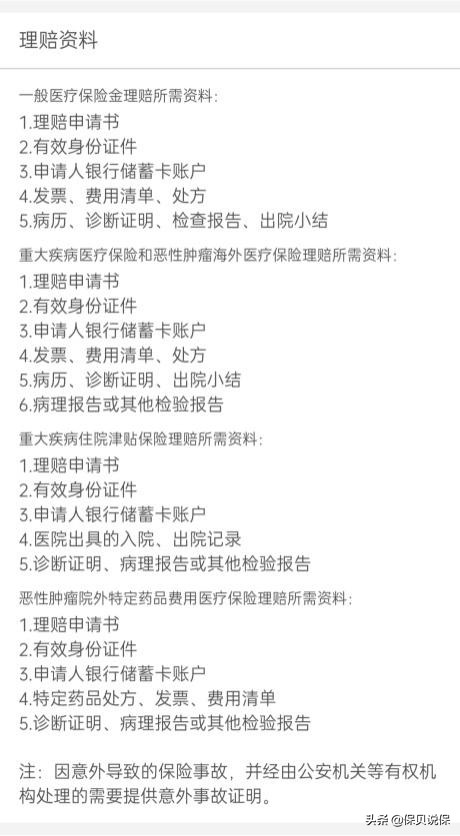 理赔资料

一般医疗保险金理赔所需资料：
1.理赔申请书
2.有效身份证件
3.申请人银行储蓄卡账户
4.发票、费用清单、处方
5.病历、诊断证明、检查报告、出院小结

重大疾病医疗保险和恶性肿瘤海外医疗保险理赔所需资料：
1.理赔申请书
2.有效身份证件
3.申请人银行储蓄卡账户
4.发票、费用清单、处方
5.病历、诊断证明、出院小结
6.病理报告或其他检验报告

重大疾病住院津贴保险理赔所需资料：
1.理赔申请书
2.有效身份证件
3.申请人银行储蓄卡账户
4.医院出具的入院、出院记录
5.诊断证明、病理报告或其他检验报告

恶性肿瘤院外特定药品费用医疗保险理赔所需资料：
1.理赔申请书
2.有效身份证件
3.申请人银行储蓄卡账户
4.特定药品处方、发票、费用清单
5.诊断证明、病理报告或其他检验报告

注：因意外导致的保险事故，并经由公安机关等有权机构处理的需要提供意外事故证明。

头条 @保贝说保